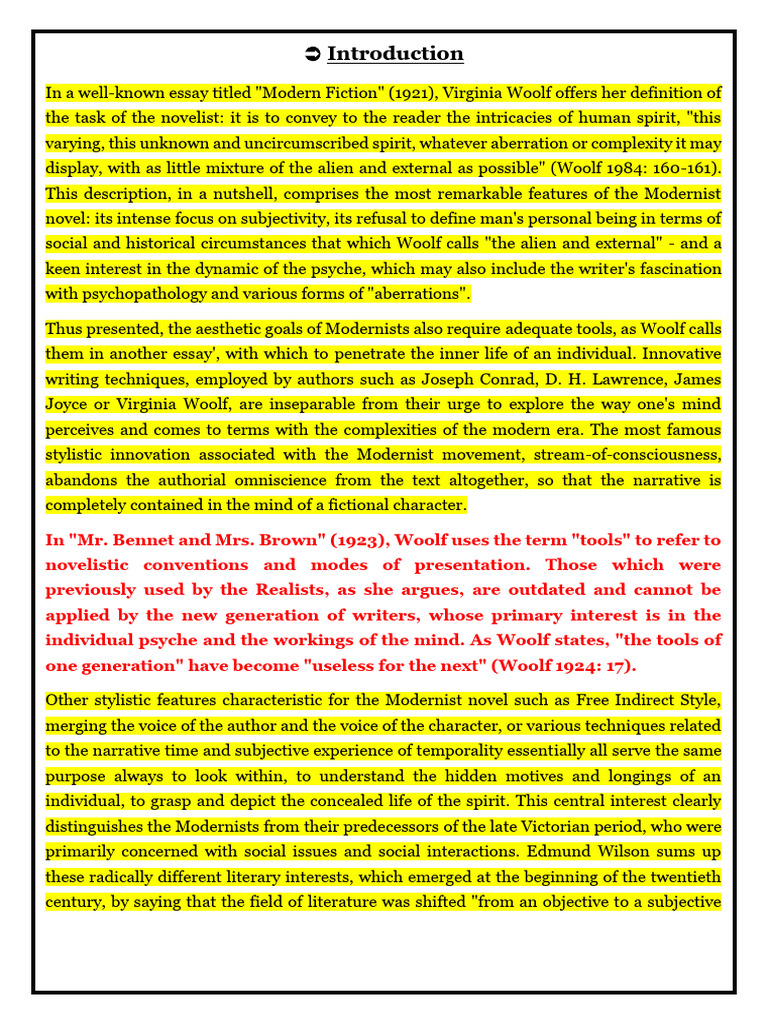 ➲ Introduction

In a well-known essay titled "Modern Fiction" (1921), Virginia Woolf offers her definition of the task of the novelist: it is to convey to the reader the intricacies of human spirit, "this varying, this unknown and uncircumscribed spirit, whatever aberration or complexity it may display, with as little mixture of the alien and external as possible" (Woolf 1984: 160-161). This description, in a nutshell, comprises the most remarkable features of the Modernist novel: its intense focus on subjectivity, its refusal to define man's personal being in terms of social and historical circumstances that which Woolf calls "the alien and external" - and a keen interest in the dynamic of the psyche, which may also include the writer's fascination with psychopathology and various forms of "aberrations".

Thus presented, the aesthetic goals of Modernists also require adequate tools, as Woolf calls them in another essay', with which to penetrate the inner life of an individual. Innovative writing techniques, employed by authors such as Joseph Conrad, D. H. Lawrence, James Joyce or Virginia Woolf, are inseparable from their urge to explore the way one's mind perceives and comes to terms with the complexities of the modern era. The most famous stylistic innovation associated with the Modernist movement, stream-of-consciousness, abandons the authorial omniscience from the text altogether, so that the narrative is completely contained in the mind of a fictional character.

In "Mr. Bennet and Mrs. Brown" (1923), Woolf uses the term "tools" to refer to novelistic conventions and modes of presentation. Those which were previously used by the Realists, as she argues, are outdated and cannot be applied by the new generation of writers, whose primary interest is in the individual psyche and the workings of the mind. As Woolf states, "the tools of one generation" have become "useless for the next" (Woolf 1924: 17).

Other stylistic features characteristic for the Modernist novel such as Free Indirect Style, merging the voice of the author and the voice of the character, or various techniques related to the narrative time and subjective experience of temporality essentially all serve the same purpose always to look within, to understand the hidden motives and longings of an individual, to grasp and depict the concealed life of the spirit. This central interest clearly distinguishes the Modernists from their predecessors of the late Victorian period, who were primarily concerned with social issues and social interactions. Edmund Wilson sums up these radically different literary interests, which emerged at the beginning of the twentieth century, by saying that the field of literature was shifted "from an objective to a subjective